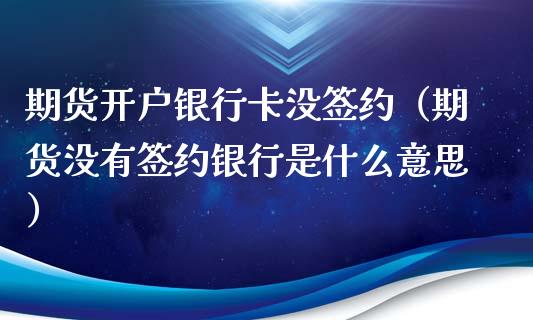 期货开户银行卡没签约（期货没有签约银行是什么意思）